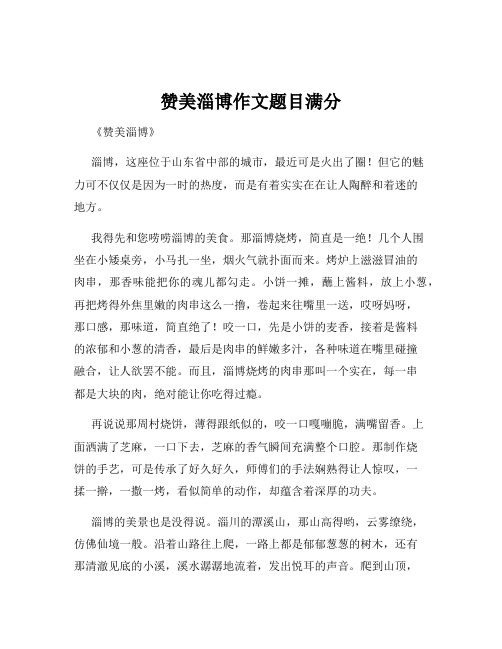 赞美淄博作文题目满分

《赞美淄博》

淄博，这座位于山东省中部的城市，最近可是火出了圈！但它的魅力可不仅仅是因为一时的热度，而是有着实实在在让人陶醉和着迷的地方。

我得先和您唠唠淄博的美食。那淄博烧烤，简直是一绝！几个人围坐在小矮桌旁，小马扎一坐，烟火气就扑面而来。烤炉上滋滋冒油的肉串，那香味能把你的魂儿都勾走。小饼一摊，蘸上酱料，放上小葱，再把烤得外焦里嫩的肉串这么一撸，卷起来往嘴里一送，哎呀妈呀，那口感，那味道，简直绝了！咬一口，先是小饼的麦香，接着是酱料的浓郁和小葱的清香，最后是肉串的鲜嫩多汁，各种味道在嘴里碰撞融合，让人欲罢不能。而且，淄博烧烤的肉串那叫一个实在，每一串都是大块的肉，绝对能让你吃得过瘾。

再说说那周村烧饼，薄得跟纸似的，咬一口嘎嘣脆，满嘴留香。上面洒满了芝麻，一口下去，芝麻的香气瞬间充满整个口腔。那制作烧饼的手艺，可是传承了好久好久，师傅们的手法娴熟得让人惊叹，一揉一擀，一撒一烤，看似简单的动作，却蕴含着深厚的功夫。

淄博的美景也是没得说。淄川的潭溪山，那山高得哟，云雾缭绕，仿佛仙境一般。沿着山路往上爬，一路上都是郁郁葱葱的树木，还有那清澈见底的小溪，溪水潺潺地流着，发出悦耳的声音。爬到山顶，